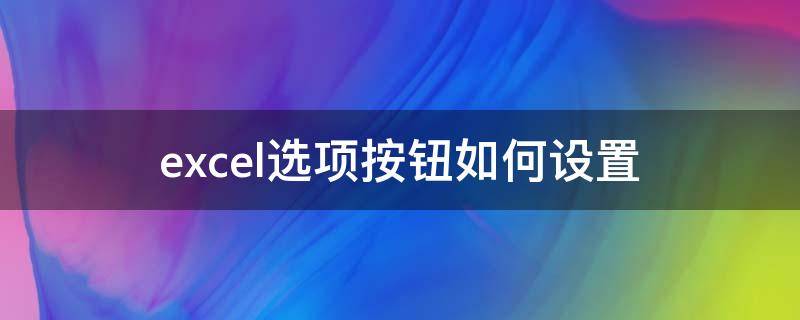 excel选项按钮如何设置